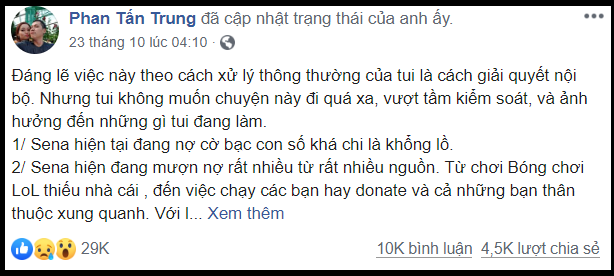 Phan Tấn Trung đã cập nhật trạng thái của anh ấy.
23 tháng 10 lúc 04:10 ·

Đáng lẽ việc này theo cách xử lý thông thường của tui là cách giải quyết nội bộ. Nhưng tui không muốn chuyện này đi quá xa, vượt tầm kiểm soát, và ảnh hưởng đến những gì tui đang làm.
1/ Sena hiện tại đang nợ cờ bạc con số khá chi là khổng lồ.
2/ Sena hiện đang mượn nợ rất nhiều từ rất nhiều nguồn. Từ chơi Bóng chơi LoL thiếu nhà cái , đến việc chạy các bạn hay donate và cả những bạn thân thuộc xung quanh. Với l... Xem thêm

29K

10K bình luận 4,5K lượt chia sẻ